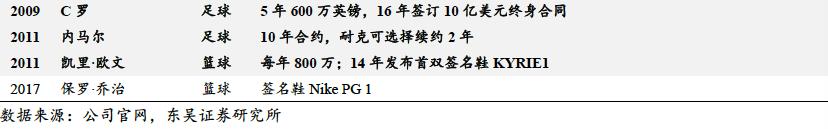 | 2009 | C 罗 | 足球 | 5 年 600 万英镑，16 年签订 10 亿美元终身合同 |
|---|---|---|---|
| 2011 | 内马尔 | 足球 | 10 年合约，耐克可选择续约 2 年 |
| 2011 | 凯里·欧文 | 篮球 | 每年 800 万；14 年发布首双签名鞋 KYRIE1 |
| 2017 | 保罗·乔治 | 篮球 | 签名鞋 Nike PG 1 |

数据来源：公司官网，东吴证券研究所